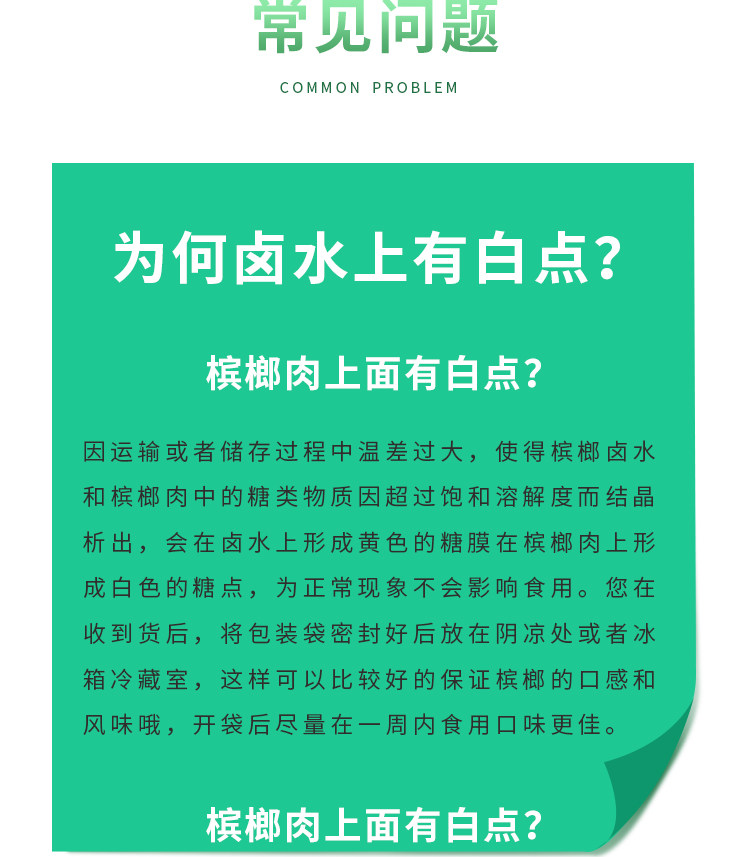 常见问题

COMMON PROBLEM

为何卤水上有白点?

槟榔肉上面有白点?

因运输或者储存过程中温差过大，使得槟榔卤水和槟榔肉中的糖类物质因超过饱和溶解度而结晶析出，会在卤水上形成黄色的糖膜在槟榔肉上形成白色的糖点，为正常现象不会影响食用。您在收到货后，将包装袋密封好后放在阴凉处或者冰箱冷藏室，这样可以比较好的保证槟榔的口感和风味哦，开袋后尽量在一周内食用口味更佳。

槟榔肉上面有白点?